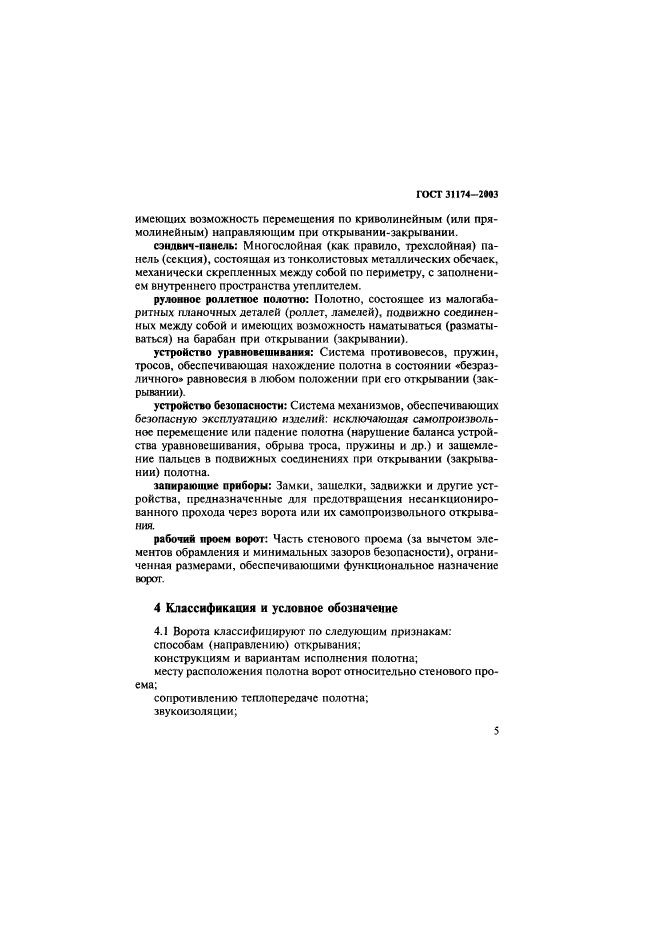 ГОСТ 31174—2003

имеющих возможность перемещения по криволинейным (или прямолинейным) направляющим при открывании-закрывании.

сэндвич-панель: Многослойная (как правило, трехслойная) панель (секция), состоящая из тонколистовых металлических обечаек, механически скрепленных между собой по периметру, с заполнением внутреннего пространства утеплителем.

рулонное роллетное полотно: Полотно, состоящее из малогабаритных планочных деталей (роллет, ламелей), подвижно соединенных между собой и имеющих возможность наматываться (разматываться) на барабан при открывании (закрывании).

устройство уравновешивания: Система противовесов, пружин, тросов, обеспечивающая нахождение полотна в состоянии «безразличного» равновесия в любом положении при его открывании (закрывании).

устройство безопасности: Система механизмов, обеспечивающих безопасную эксплуатацию изделий: исключающая самопроизвольное перемещение или падение полотна (нарушение баланса устройства уравновешивания, обрыва троса, пружины и др.) и защемление пальцев в подвижных соединениях при открывании (закрывании) полотна.

запирающие приборы: Замки, защелки, задвижки и другие устройства, предназначенные для предотвращения несанкционированного прохода через ворота или их самопроизвольного открывания.

рабочий проем ворот: Часть стенового проема (за вычетом элементов обрамления и минимальных зазоров безопасности), ограниченная размерами, обеспечивающими функциональное назначение ворот.

4 Классификация и условное обозначение

4.1 Ворота классифицируют по следующим признакам:
способам (направлению) открывания;
конструкциям и вариантам исполнения полотна;
месту расположения полотна ворот относительно стенового проема;
сопротивлению теплопередаче полотна;
звукоизоляции;

5